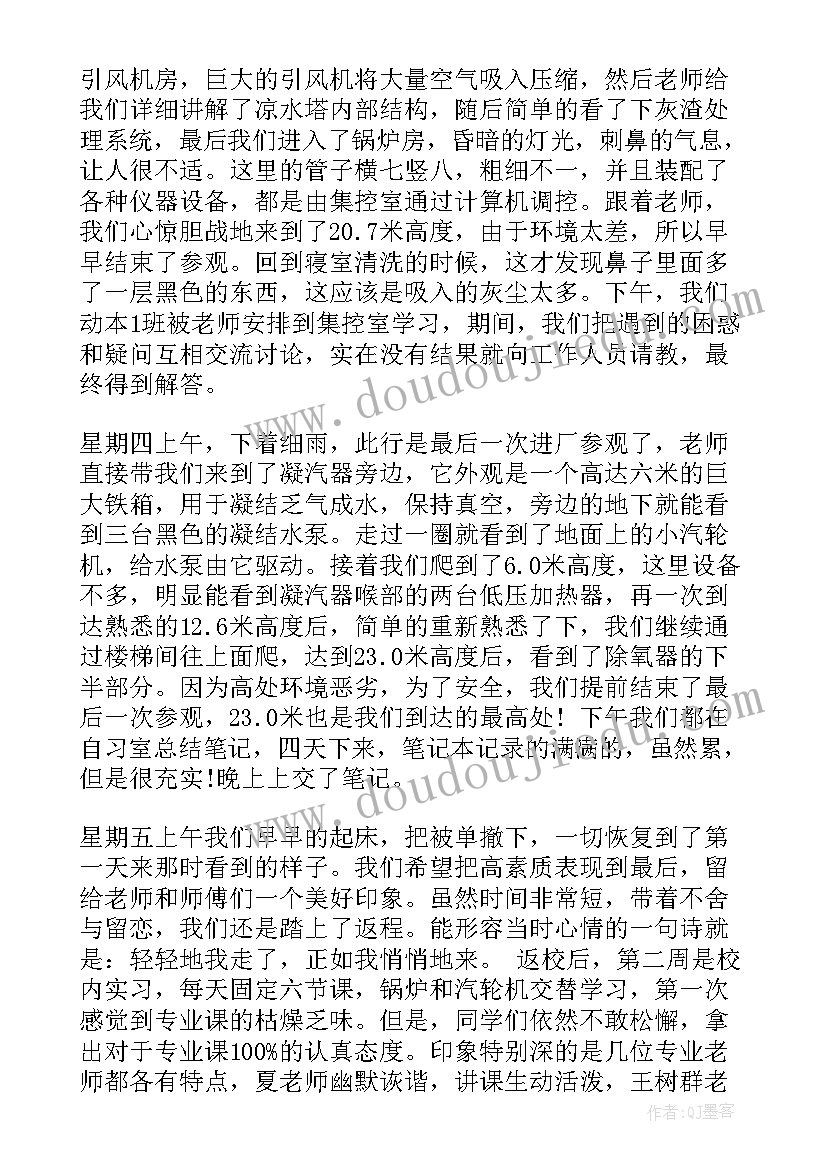 引风机房，巨大的引风机将大量空气吸入压缩，然后老师给我们详细讲解了凉水塔内部结构，随后简单的看了下灰渣处理系统，最后我们进入了锅炉房，昏暗的灯光，刺鼻的气息，让人很不适。这里的管子横七竖八，粗细不一，并且装配了各种仪器设备，都是由集控室通过计算机调控。跟着老师，我们心惊胆战地来到了20.7米高度，由于环境太差，所以早早结束了参观。回到寝室清洗的时候，这才发现鼻子里面多了一层黑色的东西，这应该是吸入的灰尘太多。下午，我们动本1班被老师安排到集控室学习，期间，我们把遇到的困惑和疑问互相交流讨论，实在没有结果就向工作人员请教，最终得到解答。

星期四上午，下着细雨，此行是最后一次进厂参观了，老师直接带我们来到了凝汽器旁边，它外观是一个高达六米的巨大铁箱，用于凝结乏气成水，保持真空，旁边的地下就能看到三台黑色的凝结水泵。走过一圈就看到了地面上的小汽轮机，给水泵由它驱动。接着我们爬到了6.0米高度，这里设备不多，明显能看到凝汽器喉部的两台低压加热器，再一次到达熟悉的12.6米高度后，简单的重新熟悉了下，我们继续通过楼梯间往上面爬，达到23.0米高度后，看到了除氧器的下半部分。因为高处环境恶劣，为了安全，我们提前结束了最后一次参观，23.0米也是我们到达的最高处！下午我们都在自习室总结笔记，四天下来，笔记本记录的满满的，虽然累，但是很充实!晚上上交了笔记。

星期五上午我们早早的起床，把被单撤下，一切恢复到了第一天来那时看到的样子。我们希望把高素质表现到最后，留给老师和师傅们一个美好印象。虽然时间非常短，带着不舍与留恋，我们还是踏上了返程。能形容当时心情的一句诗就是：轻轻地我走了，正如我悄悄地来。 返校后，第二周是校内实习，每天固定六节课，锅炉和汽轮机交替学习，第一次感觉到专业课的枯燥乏味。但是，同学们依然不敢松懈，拿出对于专业课100%的认真态度。印象特别深的是几位专业老师都各有特点，夏老师幽默诙谐，讲课生动活泼，王树群老

www.doudoujiedu.com
www.doudoujiedu.com
作者：QJ墨客